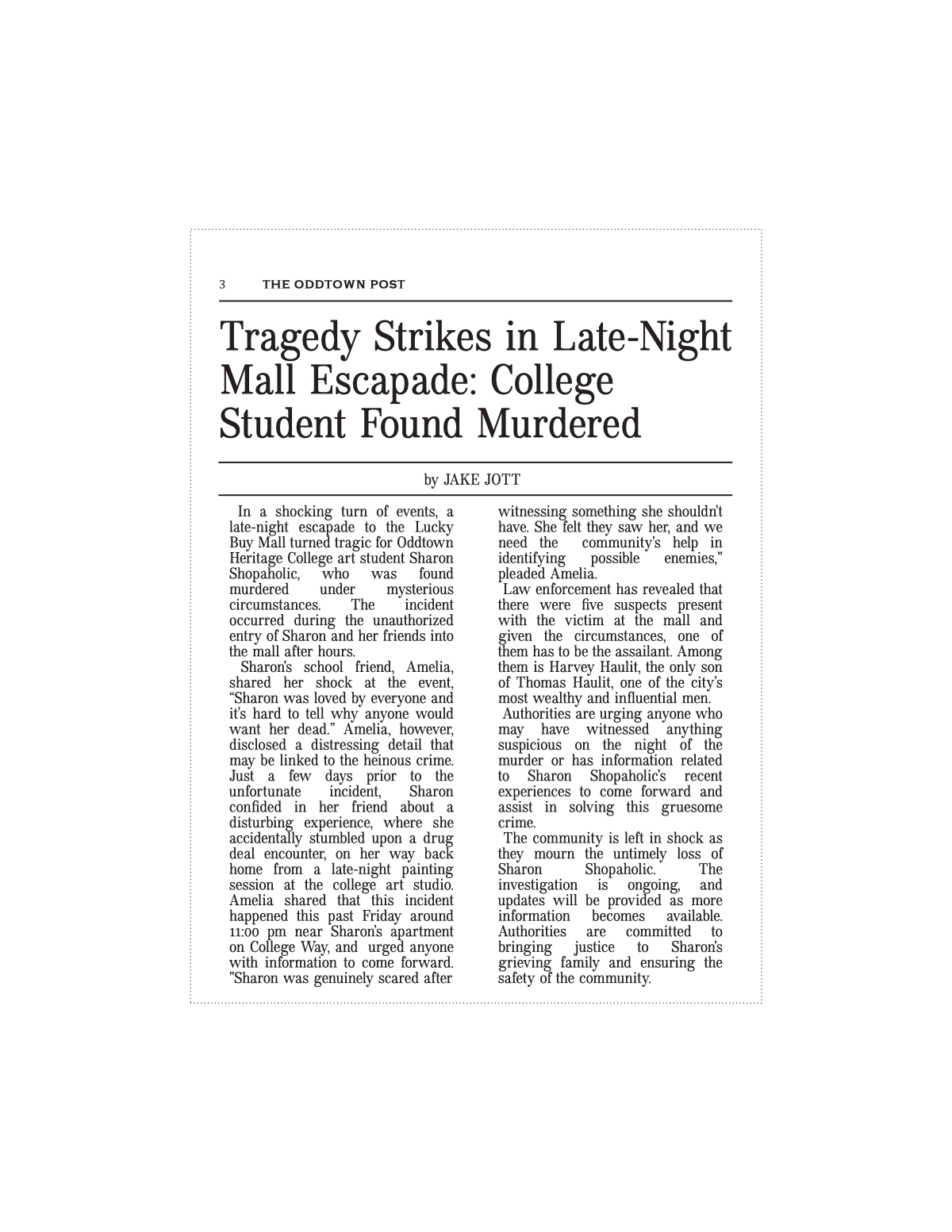 3 THE ODDTOWN POST

Tragedy Strikes in Late-Night Mall Escapade: College Student Found Murdered

by JAKE JOTT

In a shocking turn of events, a late-night escapade to the Lucky Buy Mall turned tragic for Oddtown Heritage College art student Sharon Shopaholic, who was found murdered under mysterious circumstances. The incident occurred during the unauthorized entry of Sharon and her friends into the mall after hours.

Sharon's school friend, Amelia, shared her shock at the event, "Sharon was loved by everyone and it's hard to tell why anyone would want her dead." Amelia, however, disclosed a distressing detail that may be linked to the heinous crime. Just a few days prior to the unfortunate incident, Sharon confided in her friend about a disturbing experience, where she accidentally stumbled upon a drug deal encounter, on her way back home from a late-night painting session at the college art studio. Amelia shared that this incident happened this past Friday around 11:00 pm near Sharon's apartment on College Way, and urged anyone with information to come forward. "Sharon was genuinely scared after witnessing something she shouldn't have. She felt they saw her, and we need the community's help in identifying possible enemies," pleaded Amelia.

Law enforcement has revealed that there were five suspects present with the victim at the mall and given the circumstances, one of them has to be the assailant. Among them is Harvey Haulit, the only son of Thomas Haulit, one of the city's most wealthy and influential men.

Authorities are urging anyone who may have witnessed anything suspicious on the night of the murder or has information related to Sharon Shopaholic's recent experiences to come forward and assist in solving this gruesome crime.

The community is left in shock as they mourn the untimely loss of Sharon Shopaholic. The investigation is ongoing, and updates will be provided as more information becomes available. Authorities are committed to bringing justice to Sharon's grieving family and ensuring the safety of the community.